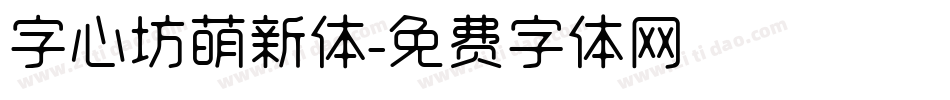 字心坊萌新体-免费字体网